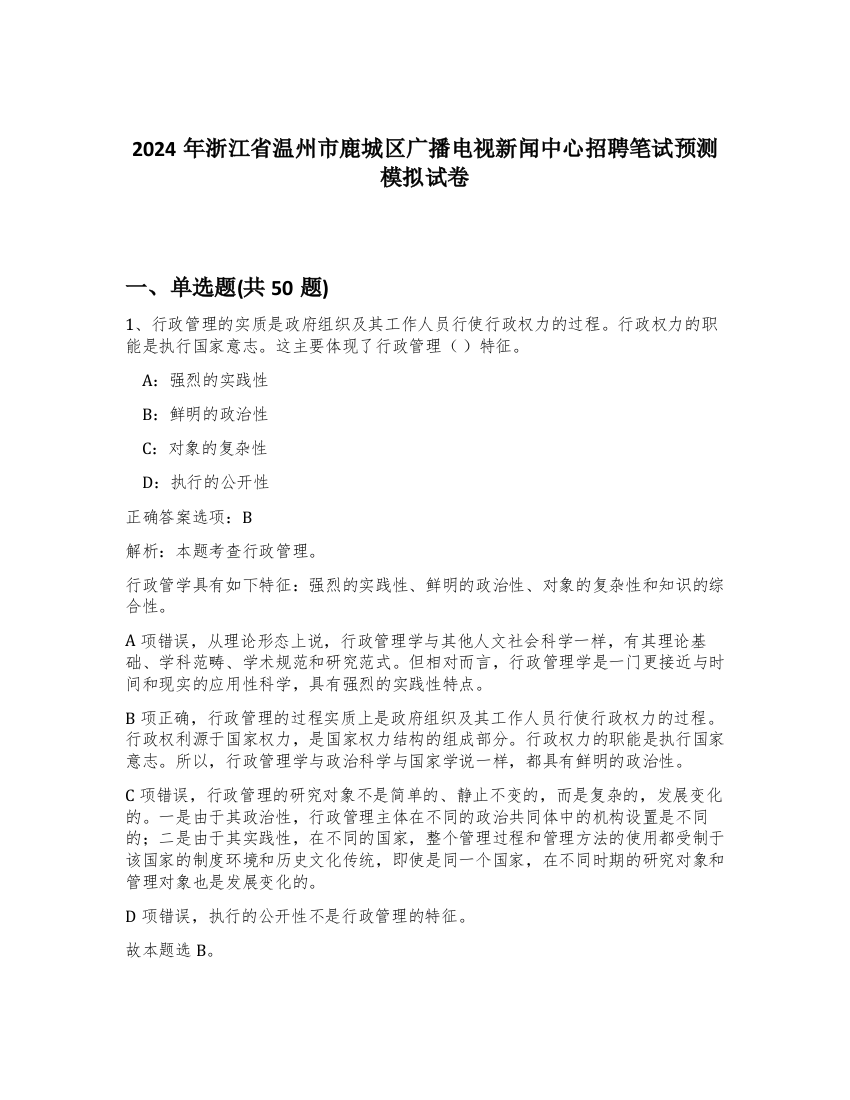 2024 年浙江省温州市鹿城区广播电视新闻中心招聘笔试预测模拟试卷

一、单选题(共 50 题)

1、行政管理的实质是政府组织及其工作人员行使行政权力的过程。行政权力的职能是执行国家意志。这主要体现了行政管理（ ）特征。

A：强烈的实践性

B：鲜明的政治性

C：对象的复杂性

D：执行的公开性

正确答案选项：B

解析：本题考查行政管理。

行政管学具有如下特征：强烈的实践性、鲜明的政治性、对象的复杂性和知识的综合性。

A 项错误，从理论形态上说，行政管理学与其他人文社会科学一样，有其理论基础、学科范畴、学术规范和研究范式。但相对而言，行政管理学是一门更接近与时间和现实的应用性科学，具有强烈的实践性特点。

B 项正确，行政管理的过程实质上是政府组织及其工作人员行使行政权力的过程。行政权利源于国家权力，是国家权力结构的组成部分。行政权力的职能是执行国家意志。所以，行政管理学与政治科学与国家学说一样，都具有鲜明的政治性。

C 项错误，行政管理的研究对象不是简单的、静止不变的，而是复杂的，发展变化的。一是由于其政治性，行政管理主体在不同的政治共同体中的机构设置是不同的；二是由于其实践性，在不同的国家，整个管理过程和管理方法的使用都受制于该国家的制度环境和历史文化传统，即使是同一个国家，在不同时期的研究对象和管理对象也是发展变化的。

D 项错误，执行的公开性不是行政管理的特征。

故本题选 B。